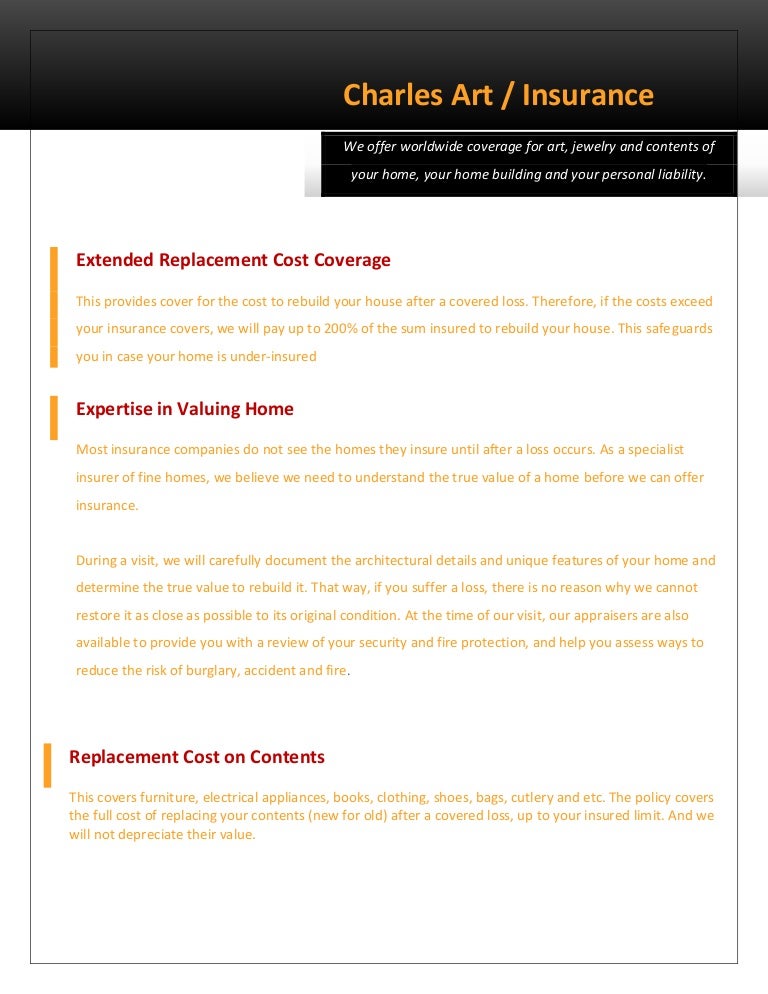 Charles Art / Insurance

We offer worldwide coverage for art, jewelry and contents of your home, your home building and your personal liability.

Extended Replacement Cost Coverage

This provides cover for the cost to rebuild your house after a covered loss. Therefore, if the costs exceed your insurance covers, we will pay up to 200% of the sum insured to rebuild your house. This safeguards you in case your home is under-insured

Expertise in Valuing Home

Most insurance companies do not see the homes they insure until after a loss occurs. As a specialist insurer of fine homes, we believe we need to understand the true value of a home before we can offer insurance.

During a visit, we will carefully document the architectural details and unique features of your home and determine the true value to rebuild it. That way, if you suffer a loss, there is no reason why we cannot restore it as close as possible to its original condition. At the time of our visit, our appraisers are also available to provide you with a review of your security and fire protection, and help you assess ways to reduce the risk of burglary, accident and fire.

Replacement Cost on Contents

This covers furniture, electrical appliances, books, clothing, shoes, bags, cutlery and etc. The policy covers the full cost of replacing your contents (new for old) after a covered loss, up to your insured limit. And we will not depreciate their value.